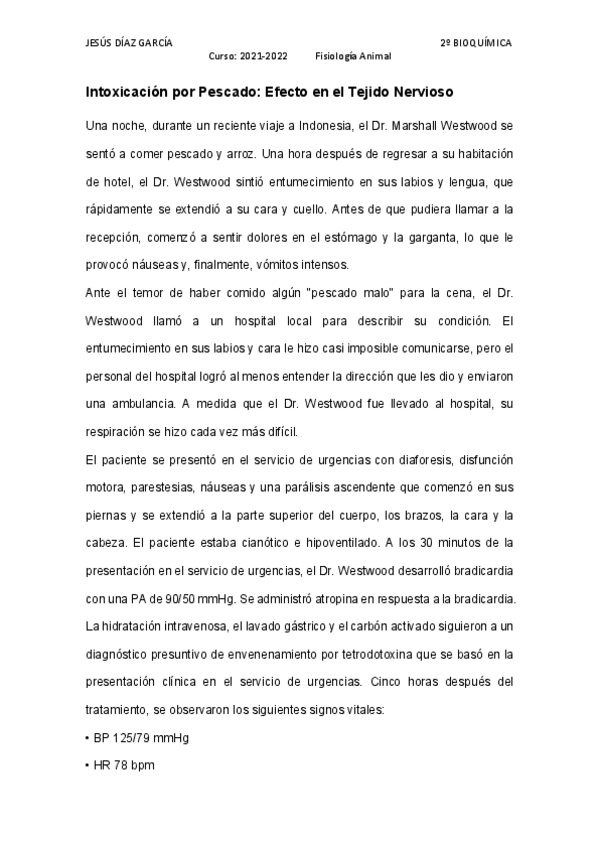 JESÚS DÍAZ GARCÍA

2º BIOQUÍMICA

Curso: 2021-2022 Fisiología Animal

Intoxicación por Pescado: Efecto en el Tejido Nervioso

Una noche, durante un reciente viaje a Indonesia, el Dr. Marshall Westwood se sentó a comer pescado y arroz. Una hora después de regresar a su habitación de hotel, el Dr. Westwood sintió entumecimiento en sus labios y lengua, que rápidamente se extendió a su cara y cuello. Antes de que pudiera llamar a la recepción, comenzó a sentir dolores en el estómago y la garganta, lo que le provocó náuseas y, finalmente, vómitos intensos.

Ante el temor de haber comido algún "pescado malo" para la cena, el Dr. Westwood llamó a un hospital local para describir su condición. El entumecimiento en sus labios y cara le hizo casi imposible comunicarse, pero el personal del hospital logró al menos entender la dirección que les dio y enviaron una ambulancia. A medida que el Dr. Westwood fue llevado al hospital, su respiración se hizo cada vez más difícil.

El paciente se presentó en el servicio de urgencias con diaforesis, disfunción motora, parestesias, náuseas y una parálisis ascendente que comenzó en sus piernas y se extendió a la parte superior del cuerpo, los brazos, la cara y la cabeza. El paciente estaba cianótico e hipoventilado. A los 30 minutos de la presentación en el servicio de urgencias, el Dr. Westwood desarrolló bradicardia con una PA de 90/50 mmHg. Se administró atropina en respuesta a la bradicardia. La hidratación intravenosa, el lavado gástrico y el carbón activado siguieron a un diagnóstico presuntivo de envenenamiento por tetrodotoxina que se basó en la presentación clínica en el servicio de urgencias. Cinco horas después del tratamiento, se observaron los siguientes signos vitales:

• BP 125/79 mmHg

• HR 78 bpm